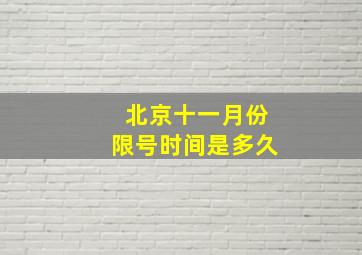 北京十一月份
限号时间是多久